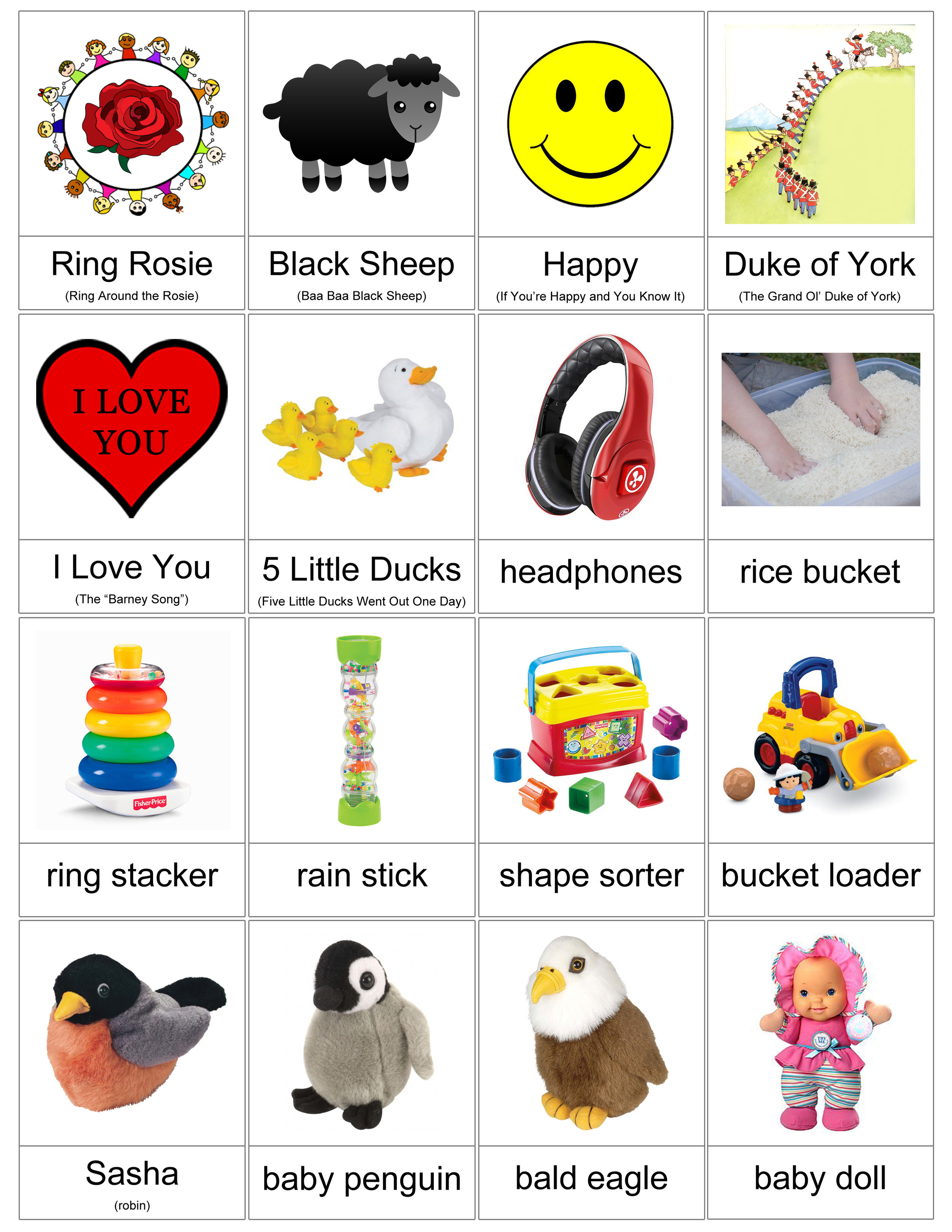 Ring Rosie
(Ring Around the Rosie)

Black Sheep
(Baa Baa Black Sheep)

Happy
(If You're Happy and You Know It)

Duke of York
(The Grand Ol' Duke of York)

I LOVE YOU

I Love You
(The "Barney Song")

5 Little Ducks
(Five Little Ducks Went Out One Day)

headphones

rice bucket

Fisher-Price

ring stacker

rain stick

shape sorter

bucket loader

Sasha
(robin)

baby penguin

bald eagle

baby doll